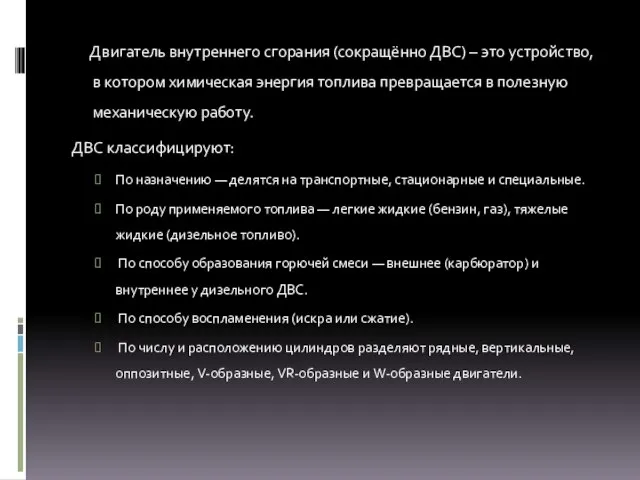 Двигатель внутреннего сгорания (сокращённо ДВС) – это устройство, в котором химическая энергия топлива превращается в полезную механическую работу.

ДВС классифицируют:

По назначению — делятся на транспортные, стационарные и специальные.

По роду применяемого топлива — легкие жидкие (бензин, газ), тяжелые жидкие (дизельное топливо).

По способу образования горючей смеси — внешнее (карбюратор) и внутреннее у дизельного ДВС.

По способу воспламенения (искра или сжатие).

По числу и расположению цилиндров разделяют рядные, вертикальные, оппозитные, V-образные, VR-образные и W-образные двигатели.